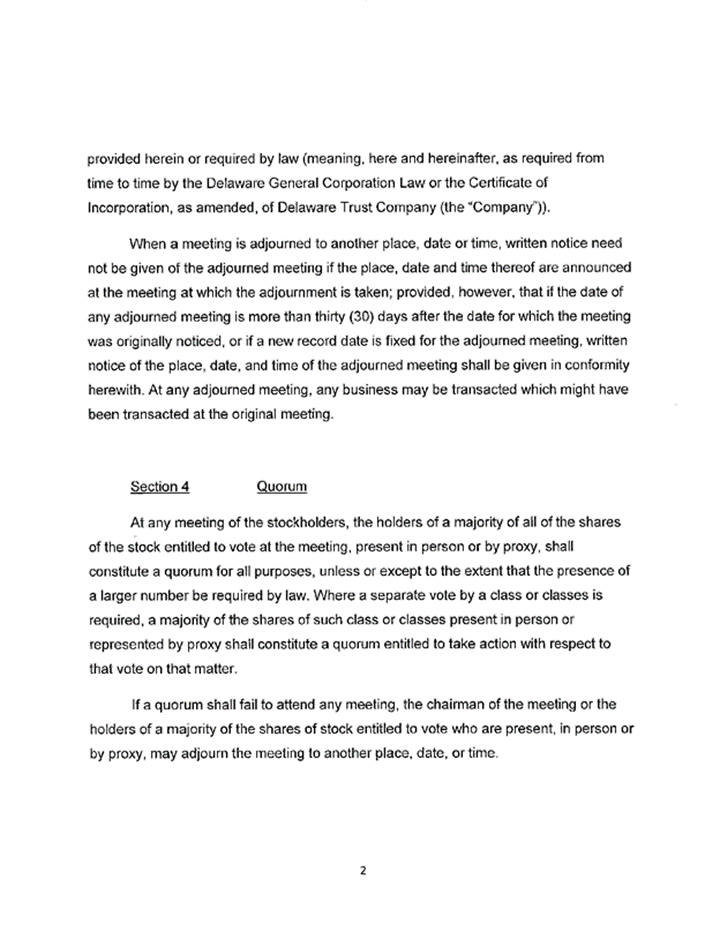 provided herein or required by law (meaning, here and hereinafter, as required from time to time by the Delaware General Corporation Law or the Certificate of Incorporation, as amended, of Delaware Trust Company (the "Company")).

When a meeting is adjourned to another place, date or time, written notice need not be given of the adjourned meeting if the place, date and time thereof are announced at the meeting at which the adjournment is taken; provided, however, that if the date of any adjourned meeting is more than thirty (30) days after the date for which the meeting was originally noticed, or if a new record date is fixed for the adjourned meeting, written notice of the place, date, and time of the adjourned meeting shall be given in conformity herewith. At any adjourned meeting, any business may be transacted which might have been transacted at the original meeting.

Section 4 Quorum

At any meeting of the stockholders, the holders of a majority of all of the shares of the stock entitled to vote at the meeting, present in person or by proxy, shall constitute a quorum for all purposes, unless or except to the extent that the presence of a larger number be required by law. Where a separate vote by a class or classes is required, a majority of the shares of such class or classes present in person or represented by proxy shall constitute a quorum entitled to take action with respect to that vote on that matter.

If a quorum shall fail to attend any meeting, the chairman of the meeting or the holders of a majority of the shares of stock entitled to vote who are present, in person or by proxy, may adjourn the meeting to another place, date, or time.

2